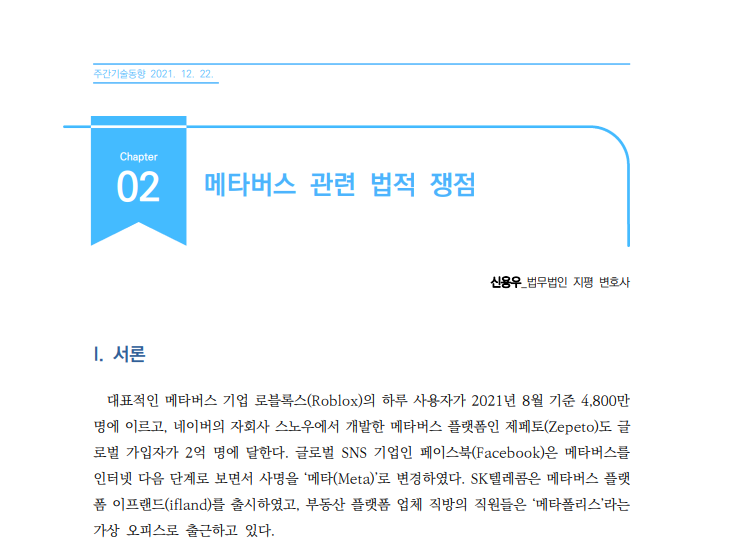 주간기술동향 2021. 12. 22.

Chapter
02

메타버스 관련 법적 쟁점

신용우_법무법인 지평 변호사

I. 서론

대표적인 메타버스 기업 로블록스(Roblox)의 하루 사용자가 2021년 8월 기준 4,800만 명에 이르고, 네이버의 자회사 스노우에서 개발한 메타버스 플랫폼인 제페토(Zepeto)도 글로벌 가입자가 2억 명에 달한다. 글로벌 SNS 기업인 페이스북(Facebook)은 메타버스를 인터넷 다음 단계로 보면서 사명을 '메타(Meta)'로 변경하였다. SK텔레콤은 메타버스 플랫폼 이프랜드(ifland)를 출시하였고, 부동산 플랫폼 업체 직방의 직원들은 '메타폴리스'라는 가상 오피스로 출근하고 있다.